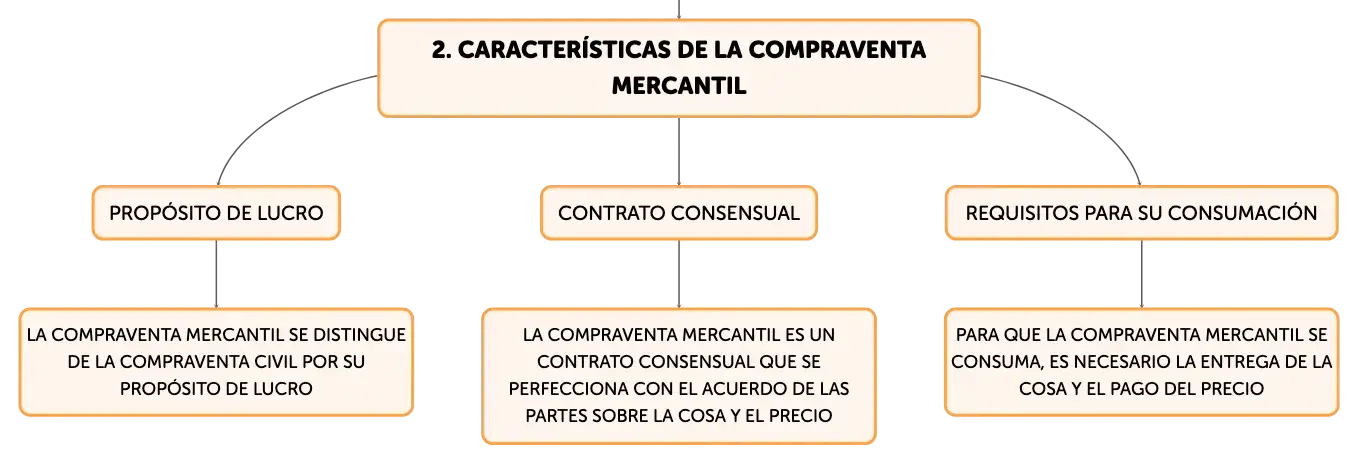 2. CARACTERÍSTICAS DE LA COMPRAVENTA MERCANTIL

PROPÓSITO DE LUCRO

LA COMPRAVENTA MERCANTIL SE DISTINGUE DE LA COMPRAVENTA CIVIL POR SU PROPÓSITO DE LUCRO

CONTRATO CONSENSUAL

LA COMPRAVENTA MERCANTIL ES UN CONTRATO CONSENSUAL QUE SE PERFECCIONA CON EL ACUERDO DE LAS PARTES SOBRE LA COSA Y EL PRECIO

REQUISITOS PARA SU CONSUMACIÓN

PARA QUE LA COMPRAVENTA MERCANTIL SE CONSUMA, ES NECESARIO LA ENTREGA DE LA COSA Y EL PAGO DEL PRECIO